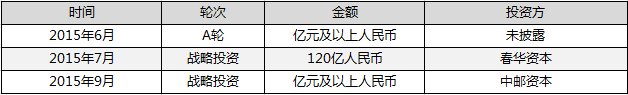 | 时间 | 轮次 | 金额 | 投资方 |
|---|---|---|---|
| 2015年6月 | A轮 | 亿元及以上人民币 | 未披露 |
| 2015年7月 | 战略投资 | 120亿人民币 | 春华资本 |
| 2015年9月 | 战略投资 | 亿元及以上人民币 | 中邮资本 |